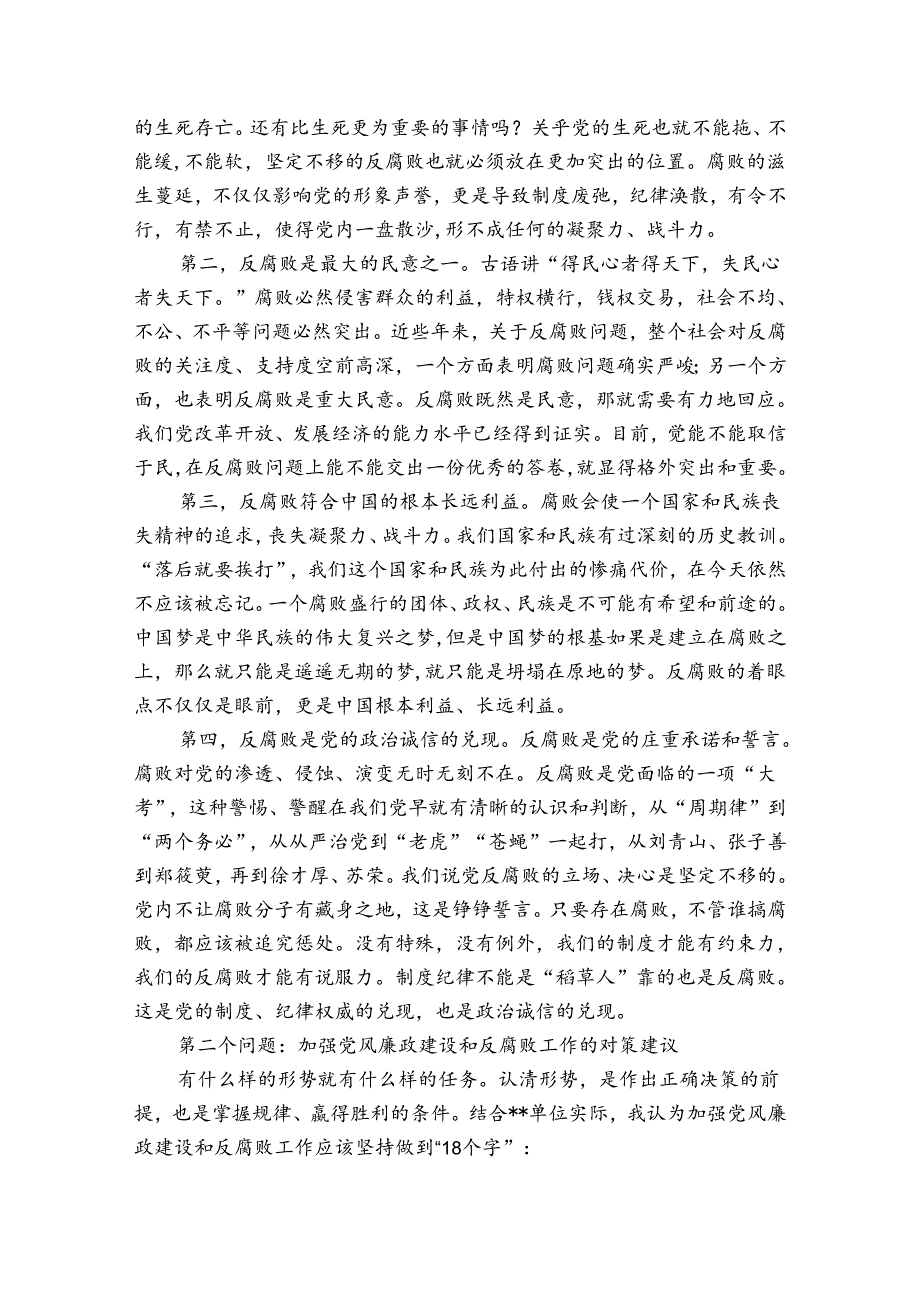 的生死存亡。还有比生死更为重要的事情吗？关乎党的生死也就不能拖、不能缓，不能软，坚定不移的反腐败也就必须放在更加突出的位置。腐败的滋生蔓延，不仅仅影响党的形象声誉，更是导致制度废弛，纪律涣散，有令不行，有禁不止，使得党内一盘散沙，形不成任何的凝聚力、战斗力。

第二，反腐败是最大的民意之一。古语讲“得民心者得天下，失民心者失天下。”腐败必然侵害群众的利益，特权横行，钱权交易，社会不均、不公、不平等问题必然突出。近些年来，关于反腐败问题，整个社会对反腐败的关注度、支持度空前高深，一个方面表明腐败问题确实严峻；另一个方面，也表明反腐败是重大民意。反腐败既然是民意，那就需要有力地回应。我们党改革开放、发展经济的能力水平已经得到证实。目前，党能不能取信于民，在反腐败问题上能不能交出一份优秀的答卷，就显得格外突出和重要。

第三，反腐败符合中国的根本长远利益。腐败会使一个国家和民族丧失精神的追求，丧失凝聚力、战斗力。我们国家和民族有过深刻的历史教训。“落后就要挨打”，我们这个国家和民族为此付出的惨痛代价，在今天依然不应该被忘记。一个腐败盛行的团体、政权、民族是不可能有希望和前途的。中国梦是中华民族的伟大复兴之梦，但是中国梦的根基如果是建立在腐败之上，那么就只能是遥遥无期的梦，就只能是坍塌在原地的梦。反腐败的着眼点不仅仅是眼前，更是中国根本利益、长远利益。

第四，反腐败是党的政治诚信的兑现。反腐败是党的庄重承诺和誓言。腐败对党的渗透、侵蚀、演变无时无刻不在。反腐败是党面临的一项“大考”，这种警惕、警醒在我们党早就有清晰的认识和判断，从“周期律”到“两个务必”，从从严治党到“老虎”“苍蝇”一起打，从刘青山、张子善到郑筱萸，再到徐才厚、苏荣。我们说党反腐败的立场、决心是坚定不移的。党内不让腐败分子有藏身之地，这是铮铮誓言。只要存在腐败，不管谁搞腐败，都应该被追究惩处。没有特殊，没有例外，我们的制度才能有约束力，我们的反腐败才能有说服力。制度纪律不能是“稻草人”靠的也是反腐败。这是党的制度、纪律权威的兑现，也是政治诚信的兑现。

第二个问题：加强党风廉政建设和反腐败工作的对策建议

有什么样的形势就有什么样的任务。认清形势，是作出正确决策的前提，也是掌握规律、赢得胜利的条件。结合**单位实际，我认为加强党风廉政建设和反腐败工作应该坚持做到“18个字”：